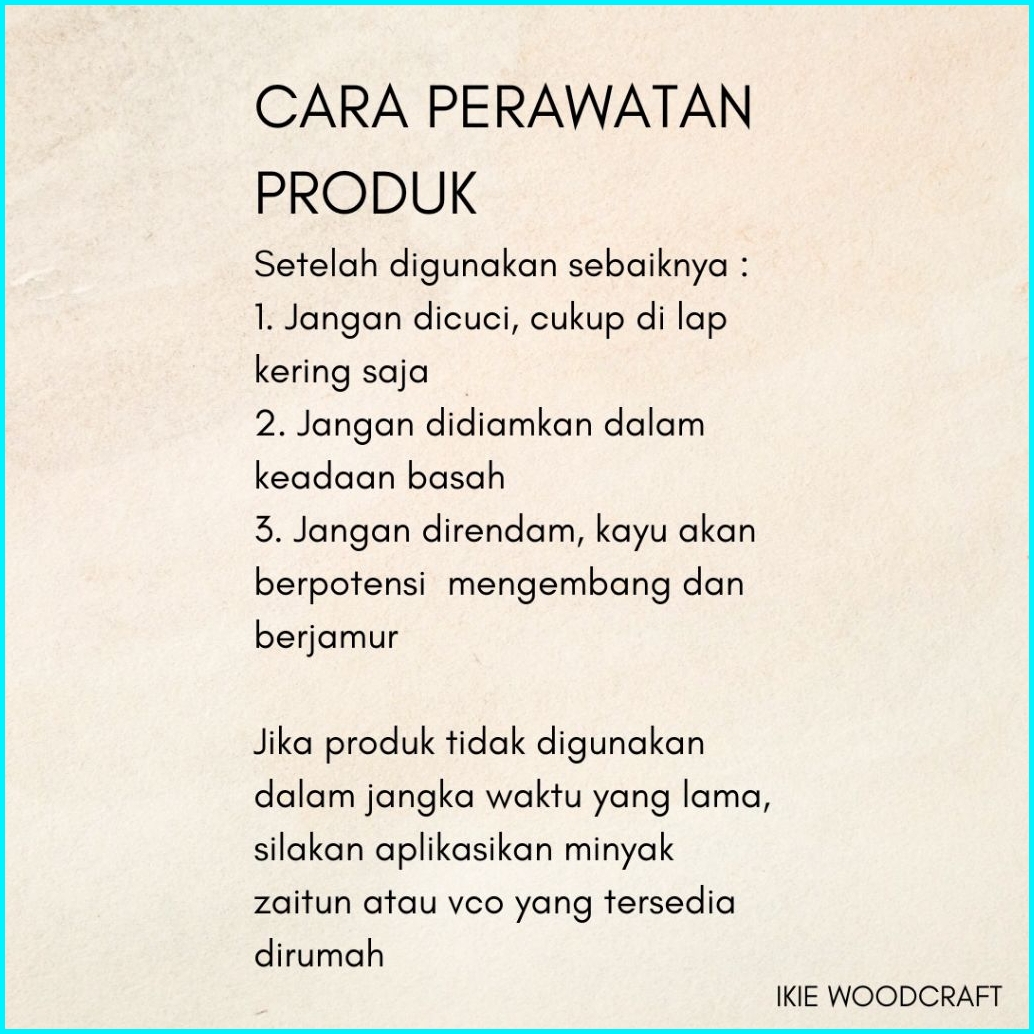 CARA PERAWATAN PRODUK

Setelah digunakan sebaiknya :
1. Jangan dicuci, cukup di lap kering saja
2. Jangan didiamkan dalam keadaan basah
3. Jangan direndam, kayu akan berpotensi  mengembang dan berjamur

Jika produk tidak digunakan dalam jangka waktu yang lama, silakan aplikasikan minyak zaitun atau vco yang tersedia dirumah

IKIE WOODCRAFT